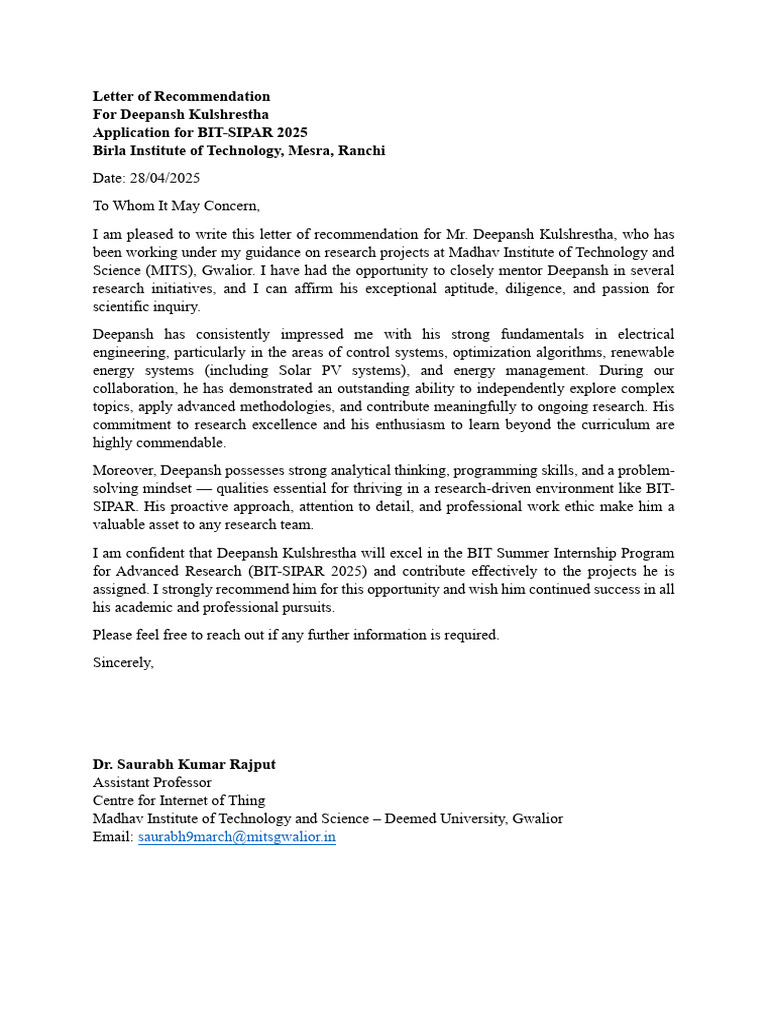 Letter of Recommendation
For Deepansh Kulshrestha
Application for BIT-SIPAR 2025
Birla Institute of Technology, Mesra, Ranchi

Date: 28/04/2025

To Whom It May Concern,

I am pleased to write this letter of recommendation for Mr. Deepansh Kulshrestha, who has been working under my guidance on research projects at Madhav Institute of Technology and Science (MITS), Gwalior. I have had the opportunity to closely mentor Deepansh in several research initiatives, and I can affirm his exceptional aptitude, diligence, and passion for scientific inquiry.

Deepansh has consistently impressed me with his strong fundamentals in electrical engineering, particularly in the areas of control systems, optimization algorithms, renewable energy systems (including Solar PV systems), and energy management. During our collaboration, he has demonstrated an outstanding ability to independently explore complex topics, apply advanced methodologies, and contribute meaningfully to ongoing research. His commitment to research excellence and his enthusiasm to learn beyond the curriculum are highly commendable.

Moreover, Deepansh possesses strong analytical thinking, programming skills, and a problem-solving mindset — qualities essential for thriving in a research-driven environment like BIT-SIPAR. His proactive approach, attention to detail, and professional work ethic make him a valuable asset to any research team.

I am confident that Deepansh Kulshrestha will excel in the BIT Summer Internship Program for Advanced Research (BIT-SIPAR 2025) and contribute effectively to the projects he is assigned. I strongly recommend him for this opportunity and wish him continued success in all his academic and professional pursuits.

Please feel free to reach out if any further information is required.

Sincerely,

Dr. Saurabh Kumar Rajput
Assistant Professor
Centre for Internet of Thing
Madhav Institute of Technology and Science – Deemed University, Gwalior
Email: saurabh9march@mitsgwalior.in